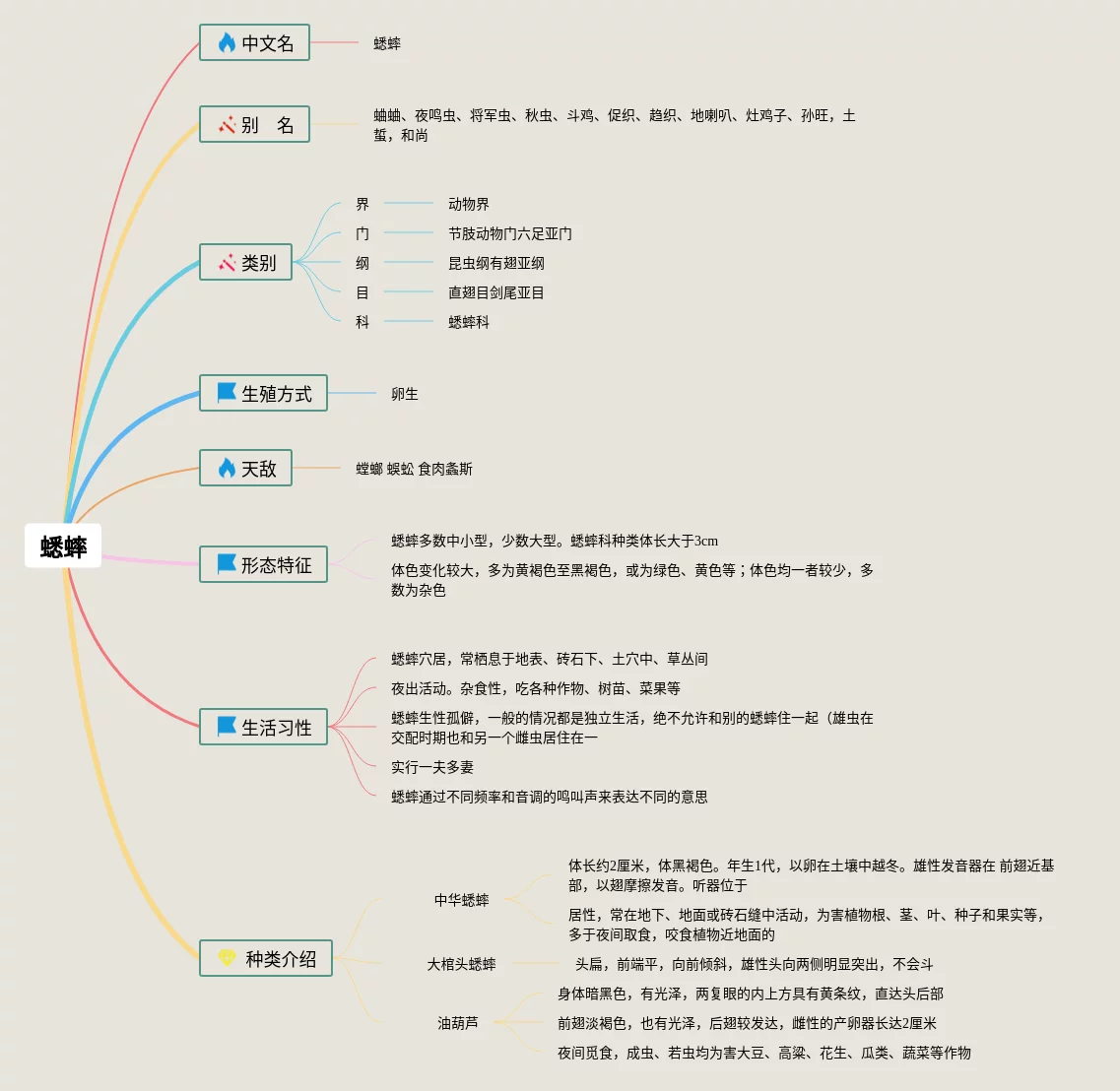 蟋蟀

中文名
蟋蟀

别　名
蛐蛐、夜鸣虫、将军虫、秋虫、斗鸡、促织、趋织、地喇叭、灶鸡子、孙旺，土蜇，和尚

类别
界　动物界
门　节肢动物门六足亚门
纲　昆虫纲有翅亚纲
目　直翅目剑尾亚目
科　蟋蟀科

生殖方式
卵生

天敌
螳螂 蜈蚣 食肉螽斯

形态特征
蟋蟀多数中小型，少数大型。蟋蟀科种类体长大于3cm
体色变化较大，多为黄褐色至黑褐色，或为绿色、黄色等；体色均一者较少，多数为杂色

生活习性
蟋蟀穴居，常栖息于地表、砖石下、土穴中、草丛间
夜出活动。杂食性，吃各种作物、树苗、菜果等
蟋蟀生性孤僻，一般的情况都是独立生活，绝不允许和别的蟋蟀住一起（雄虫在交配时期也和另一个雌虫居住在一
实行一夫多妻
蟋蟀通过不同频率和音调的鸣叫声来表达不同的意思

种类介绍
中华蟋蟀
体长约2厘米，体黑褐色。年生1代，以卵在土壤中越冬。雄性发音器在 前翅近基部，以翅摩擦发音。听器位于
居性，常在地下、地面或砖石缝中活动，为害植物根、茎、叶、种子和果实等，多于夜间取食，咬食植物近地面的
大棺头蟋蟀
头扁，前端平，向前倾斜，雄性头向两侧明显突出，不会斗
油葫芦
身体暗黑色，有光泽，两复眼的内上方具有黄条纹，直达头后部
前翅淡褐色，也有光泽，后翅较发达，雌性的产卵器长达2厘米
夜间觅食，成虫、若虫均为害大豆、高粱、花生、瓜类、蔬菜等作物